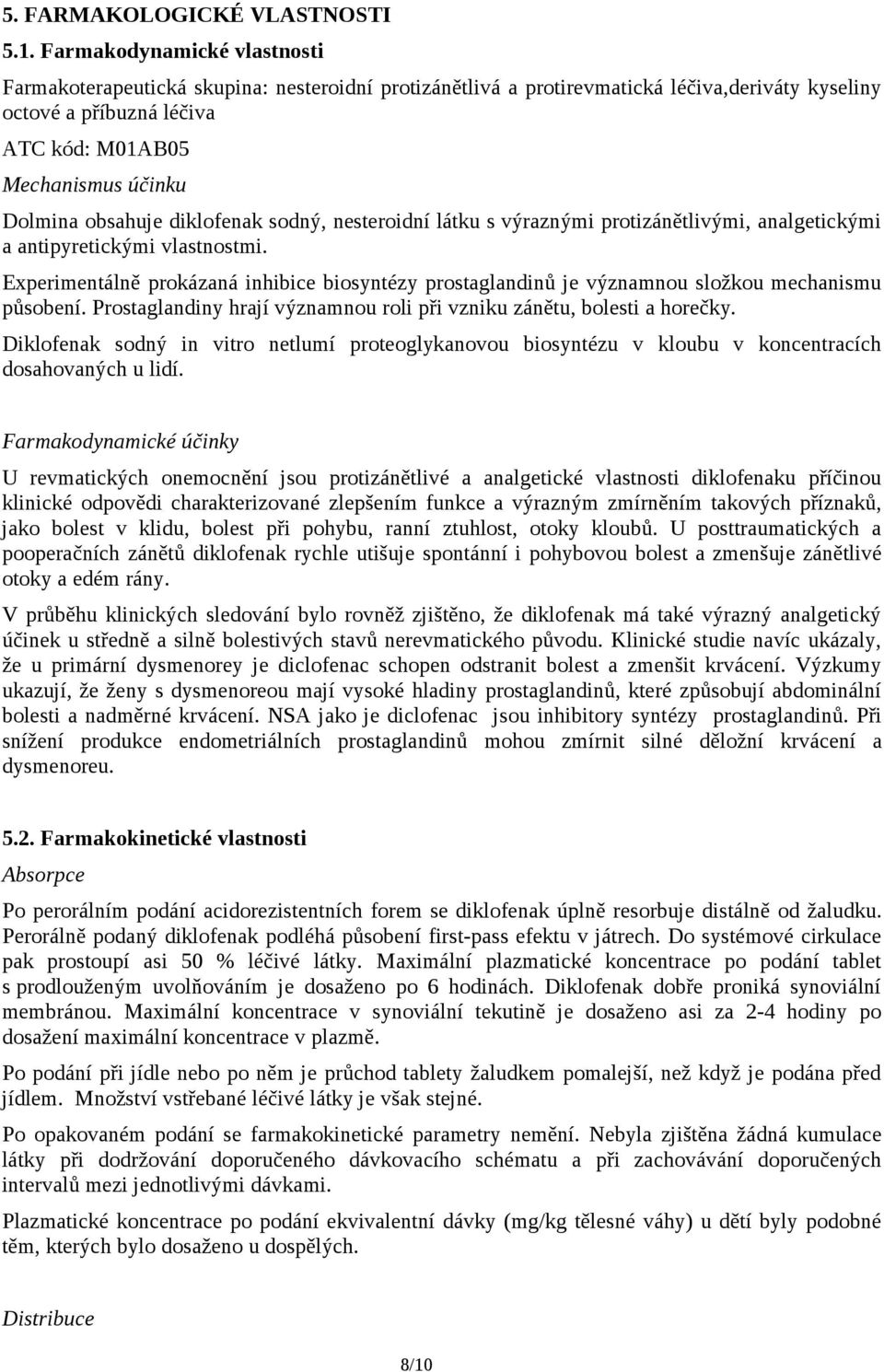 5. FARMAKOLOGICKÉ VLASTNOSTI

5.1. Farmakodynamické vlastnosti

Farmakoterapeutická skupina: nesteroidní protizánětlivá a protirevmatická léčiva,deriváty kyseliny octové a příbuzná léčiva

ATC kód: M01AB05

Mechanismus účinku

Dolmina obsahuje diklofenak sodný, nesteroidní látku s výraznými protizánětlivými, analgetickými a antipyretickými vlastnostmi.

Experimentálně prokázaná inhibice biosyntézy prostaglandinů je významnou složkou mechanismu působení. Prostaglandiny hrají významnou roli při vzniku zánětu, bolesti a horečky.

Diklofenak sodný in vitro netlumí proteoglykanovou biosyntézu v kloubu v koncentracích dosahovaných u lidí.

Farmakodynamické účinky

U revmatických onemocnění jsou protizánětlivé a analgetické vlastnosti diklofenaku příčinou klinické odpovědi charakterizované zlepšením funkce a výrazným zmírněním takových příznaků, jako bolest v klidu, bolest při pohybu, ranní ztuhlost, otoky kloubů. U posttraumatických a pooperačních zánětů diklofenak rychle utišuje spontánní i pohybovou bolest a zmenšuje zánětlivé otoky a edém rány.

V průběhu klinických sledování bylo rovněž zjištěno, že diklofenak má také výrazný analgetický účinek u středně a silně bolestivých stavů nerevmatického původu. Klinické studie navíc ukázaly, že u primární dysmenorey je diclofenac schopen odstranit bolest a zmenšit krvácení. Výzkumy ukazují, že ženy s dysmenoreou mají vysoké hladiny prostaglandinů, které způsobují abdominální bolesti a nadměrné krvácení. NSA jako je diclofenac jsou inhibitory syntézy prostaglandinů. Při snížení produkce endometriálních prostaglandinů mohou zmírnit silné děložní krvácení a dysmenoreu.

5.2. Farmakokinetické vlastnosti

Absorpce

Po perorálním podání acidorezistentních forem se diklofenak úplně resorbuje distálně od žaludku. Perorálně podaný diklofenak podléhá působení first-pass efektu v játrech. Do systémové cirkulace pak prostoupí asi 50 % léčivé látky. Maximální plazmatické koncentrace po podání tablet s prodlouženým uvolňováním je dosaženo po 6 hodinách. Diklofenak dobře proniká synoviální membránou. Maximální koncentrace v synoviální tekutině je dosaženo asi za 2-4 hodiny po dosažení maximální koncentrace v plazmě.

Po podání při jídle nebo po něm je průchod tablety žaludkem pomalejší, než když je podána před jídlem. Množství vstřebané léčivé látky je však stejné.

Po opakovaném podání se farmakokinetické parametry nemění. Nebyla zjištěna žádná kumulace látky při dodržování doporučeného dávkovacího schématu a při zachovávání doporučených intervalů mezi jednotlivými dávkami.

Plazmatické koncentrace po podání ekvivalentní dávky (mg/kg tělesné váhy) u dětí byly podobné těm, kterých bylo dosaženo u dospělých.

Distribuce

8/10